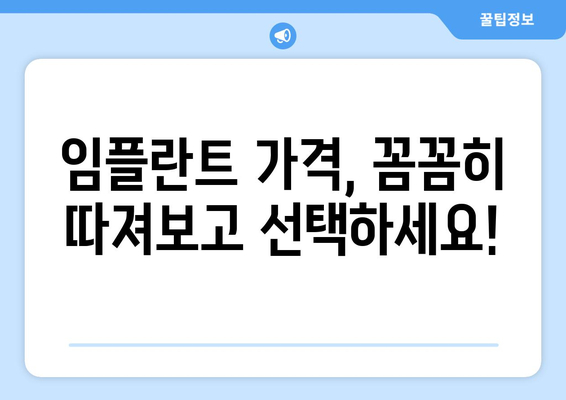 꿀팁정보

임플란트 가격, 꼼꼼히 따져보고 선택하세요!